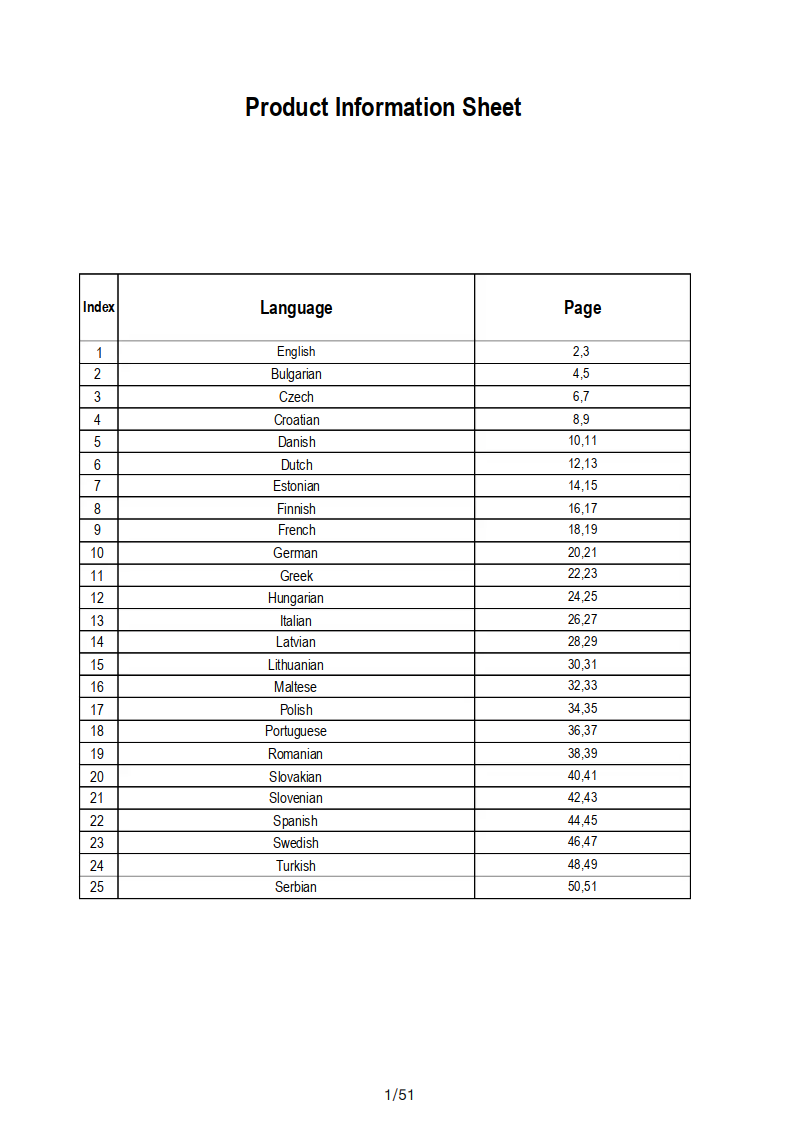 Product Information Sheet

| Index | Language | Page |
|---|---|---|
| 1 | English | 2,3 |
| 2 | Bulgarian | 4,5 |
| 3 | Czech | 6,7 |
| 4 | Croatian | 8,9 |
| 5 | Danish | 10,11 |
| 6 | Dutch | 12,13 |
| 7 | Estonian | 14,15 |
| 8 | Finnish | 16,17 |
| 9 | French | 18,19 |
| 10 | German | 20,21 |
| 11 | Greek | 22,23 |
| 12 | Hungarian | 24,25 |
| 13 | Italian | 26,27 |
| 14 | Latvian | 28,29 |
| 15 | Lithuanian | 30,31 |
| 16 | Maltese | 32,33 |
| 17 | Polish | 34,35 |
| 18 | Portuguese | 36,37 |
| 19 | Romanian | 38,39 |
| 20 | Slovakian | 40,41 |
| 21 | Slovenian | 42,43 |
| 22 | Spanish | 44,45 |
| 23 | Swedish | 46,47 |
| 24 | Turkish | 48,49 |
| 25 | Serbian | 50,51 |

1/51